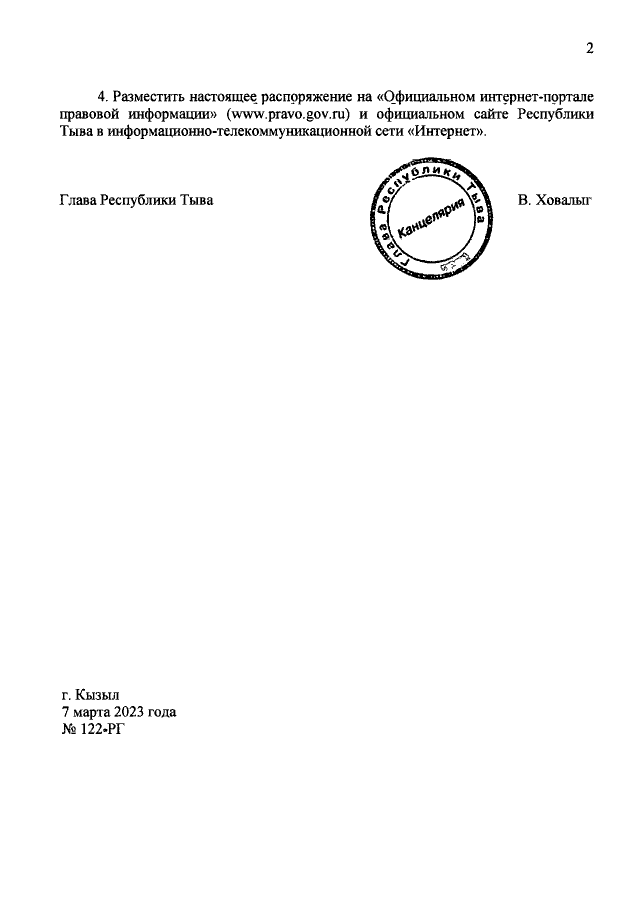 2

4. Разместить настоящее распоряжение на «Официальном интернет-портале правовой информации» (www.pravo.gov.ru) и официальном сайте Республики Тыва в информационно-телекоммуникационной сети «Интернет».

Глава Республики Тыва

Глава Республики Тыва
Канцелярия

В. Ховалыг

г. Кызыл
7 марта 2023 года
№ 122-РГ